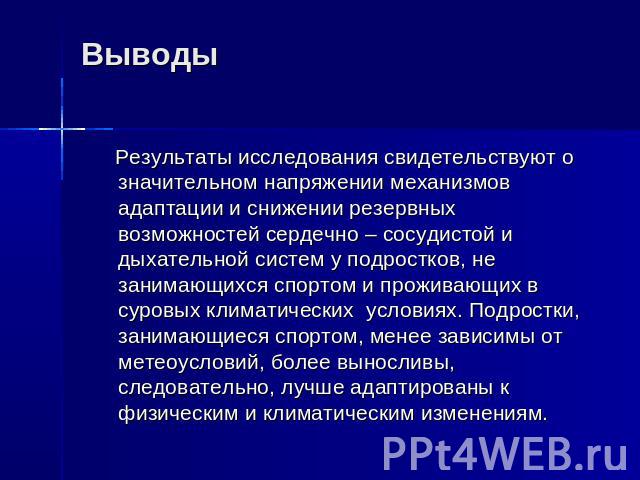 Выводы

Результаты исследования свидетельствуют о значительном напряжении механизмов адаптации и снижении резервных возможностей сердечно – сосудистой и дыхательной систем у подростков, не занимающихся спортом и проживающих в суровых климатических условиях. Подростки, занимающиеся спортом, менее зависимы от метеоусловий, более выносливы, следовательно, лучше адаптированы к физическим и климатическим изменениям.

PPt4WEB.ru